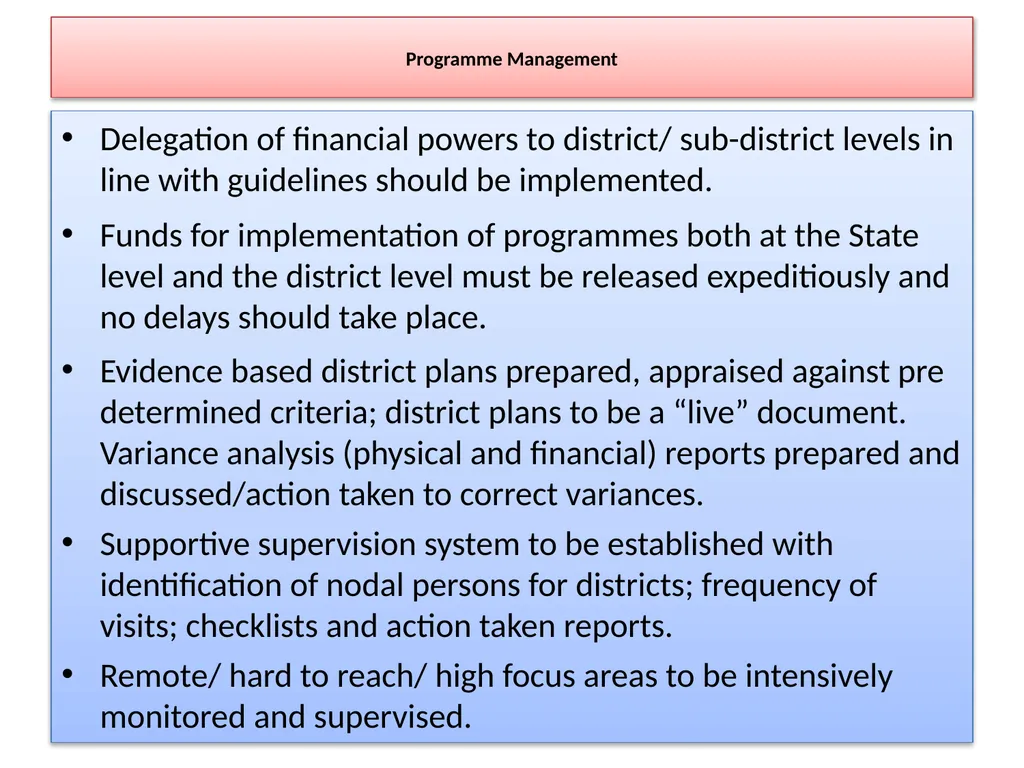 Programme Management

• Delegation of financial powers to district/ sub-district levels in line with guidelines should be implemented.

• Funds for implementation of programmes both at the State level and the district level must be released expeditiously and no delays should take place.

• Evidence based district plans prepared, appraised against pre determined criteria; district plans to be a “live” document. Variance analysis (physical and financial) reports prepared and discussed/action taken to correct variances.

• Supportive supervision system to be established with identification of nodal persons for districts; frequency of visits; checklists and action taken reports.

• Remote/ hard to reach/ high focus areas to be intensively monitored and supervised.